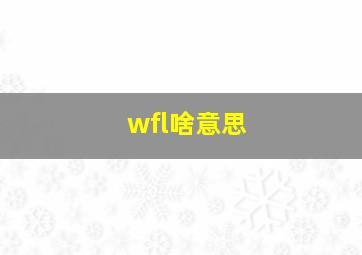 wfl啥意思